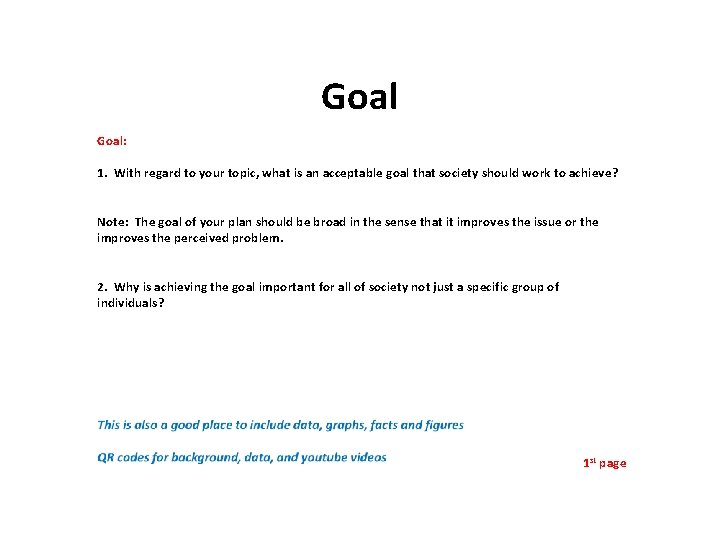 Goal

Goal:

1. With regard to your topic, what is an acceptable goal that society should work to achieve?

Note: The goal of your plan should be broad in the sense that it improves the issue or the improves the perceived problem.

2. Why is achieving the goal important for all of society not just a specific group of individuals?

This is also a good place to include data, graphs, facts and figures

QR codes for background, data, and youtube videos

1$^{st}$ page